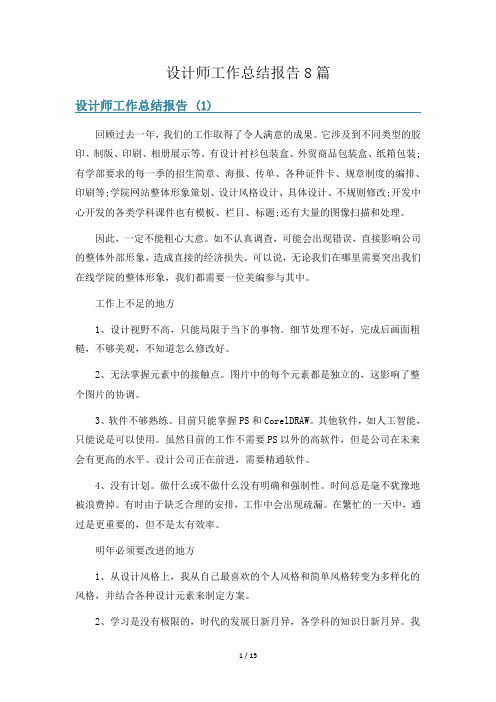 设计师工作总结报告8篇

设计师工作总结报告 (1)

回顾过去一年，我们的工作取得了令人满意的成果。它涉及到不同类型的胶印、制版、印刷、相册展示等。有设计衬衫包装盒、外贸商品包装盒、纸箱包装;有学部要求的每一季的招生简章、海报、传单、各种证件卡、规章制度的编排、印刷等;学院网站整体形象策划、设计风格设计、具体设计、不规则修改;开发中心开发的各类学科课件也有模板、栏目、标题;还有大量的图像扫描和处理。

因此，一定不能粗心大意。如不认真调查，可能会出现错误，直接影响公司的整体外部形象，造成直接的经济损失。可以说，无论我们在哪里需要突出我们在线学院的整体形象，我们都需要一位美编参与其中。

工作上不足的地方

1、设计视野不高，只能局限于当下的事物。细节处理不好，完成后画面粗糙，不够美观，不知道怎么修改好。

2、无法掌握元素中的接触点。图片中的每个元素都是独立的，这影响了整个图片的协调。

3、软件不够熟练。目前只能掌握PS和CorelDRAW。其他软件，如人工智能，只能说是可以使用。虽然目前的工作不需要PS以外的高软件，但是公司在未来会有更高的水平。设计公司正在前进，需要精通软件。

4、没有计划。做什么或不做什么没有明确和强制性。时间总是毫不犹豫地被浪费掉。有时由于缺乏合理的安排，工作中会出现疏漏。在繁忙的一天中，通过是更重要的，但不是太有效率。

明年必须要改进的地方

1、从设计风格上，我从自己最喜欢的个人风格和简单风格转变为多样化的风格，并结合各种设计元素来制定方案。

2、学习是没有极限的，时代的发展日新月异，各学科的知识日新月异。我

1 / 15